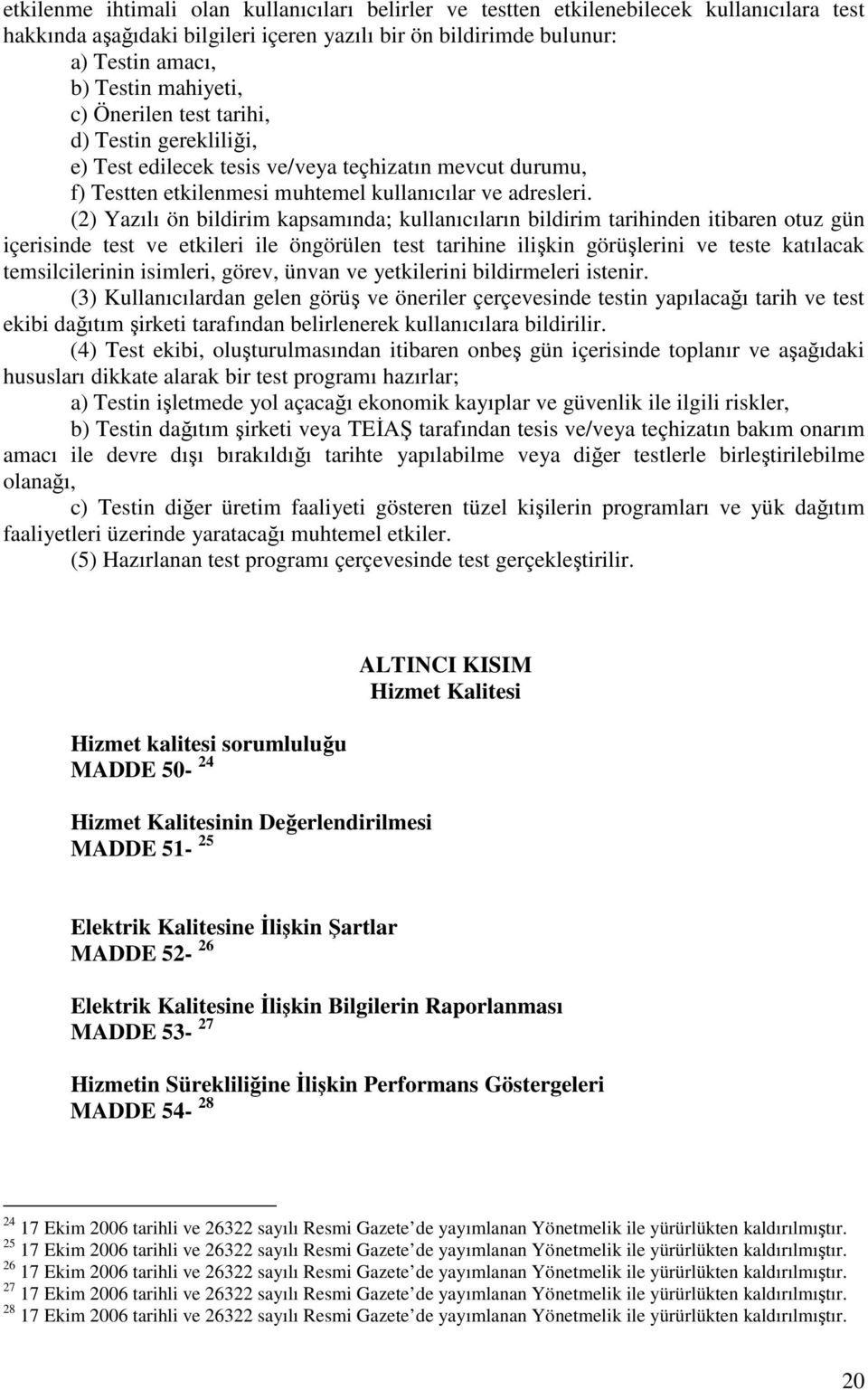 etkilenme ihtimali olan kullanıcıları belirler ve testten etkilenebilecek kullanıcılara test hakkında aşağıdaki bilgileri içeren yazılı bir ön bildirimde bulunur:
a) Testin amacı,
b) Testin mahiyeti,
c) Önerilen test tarihi,
d) Testin gerekliliği,
e) Test edilecek tesis ve/veya teçhizatın mevcut durumu,
f) Testten etkilenmesi muhtemel kullanıcılar ve adresleri.

(2) Yazılı ön bildirim kapsamında; kullanıcıların bildirim tarihinden itibaren otuz gün içerisinde test ve etkileri ile öngörülen test tarihine ilişkin görüşlerini ve teste katılacak temsilcilerinin isimleri, görev, ünvan ve yetkilerini bildirmeleri istenir.

(3) Kullanıcılardan gelen görüş ve öneriler çerçevesinde testin yapılacağı tarih ve test ekibi dağıtım şirketi tarafından belirlenerek kullanıcılara bildirilir.

(4) Test ekibi, oluşturulmasından itibaren onbeş gün içerisinde toplanır ve aşağıdaki hususları dikkate alarak bir test programı hazırlar;

a) Testin işletmede yol açacağı ekonomik kayıplar ve güvenlik ile ilgili riskler,

b) Testin dağıtım şirketi veya TEİAŞ tarafından tesis ve/veya teçhizatın bakım onarım amacı ile devre dışı bırakıldığı tarihte yapılabilme veya diğer testlerle birleştirilebilme olanağı,

c) Testin diğer üretim faaliyeti gösteren tüzel kişilerin programları ve yük dağıtım faaliyetleri üzerinde yaratacağı muhtemel etkiler.

(5) Hazırlanan test programı çerçevesinde test gerçekleştirilir.

ALTINCI KISIM
Hizmet Kalitesi

Hizmet kalitesi sorumluluğu
MADDE 50- $^{24}$

Hizmet Kalitesinin Değerlendirilmesi
MADDE 51- $^{25}$

Elektrik Kalitesine İlişkin Şartlar
MADDE 52- $^{26}$

Elektrik Kalitesine İlişkin Bilgilerin Raporlanması
MADDE 53- $^{27}$

Hizmetin Sürekliliğine İlişkin Performans Göstergeleri
MADDE 54- $^{28}$

$^{24}$ 17 Ekim 2006 tarihli ve 26322 sayılı Resmi Gazete de yayımlanan Yönetmelik ile yürürlükten kaldırılmıştır.
$^{25}$ 17 Ekim 2006 tarihli ve 26322 sayılı Resmi Gazete de yayımlanan Yönetmelik ile yürürlükten kaldırılmıştır.
$^{26}$ 17 Ekim 2006 tarihli ve 26322 sayılı Resmi Gazete de yayımlanan Yönetmelik ile yürürlükten kaldırılmıştır.
$^{27}$ 17 Ekim 2006 tarihli ve 26322 sayılı Resmi Gazete de yayımlanan Yönetmelik ile yürürlükten kaldırılmıştır.
$^{28}$ 17 Ekim 2006 tarihli ve 26322 sayılı Resmi Gazete de yayımlanan Yönetmelik ile yürürlükten kaldırılmıştır.

20